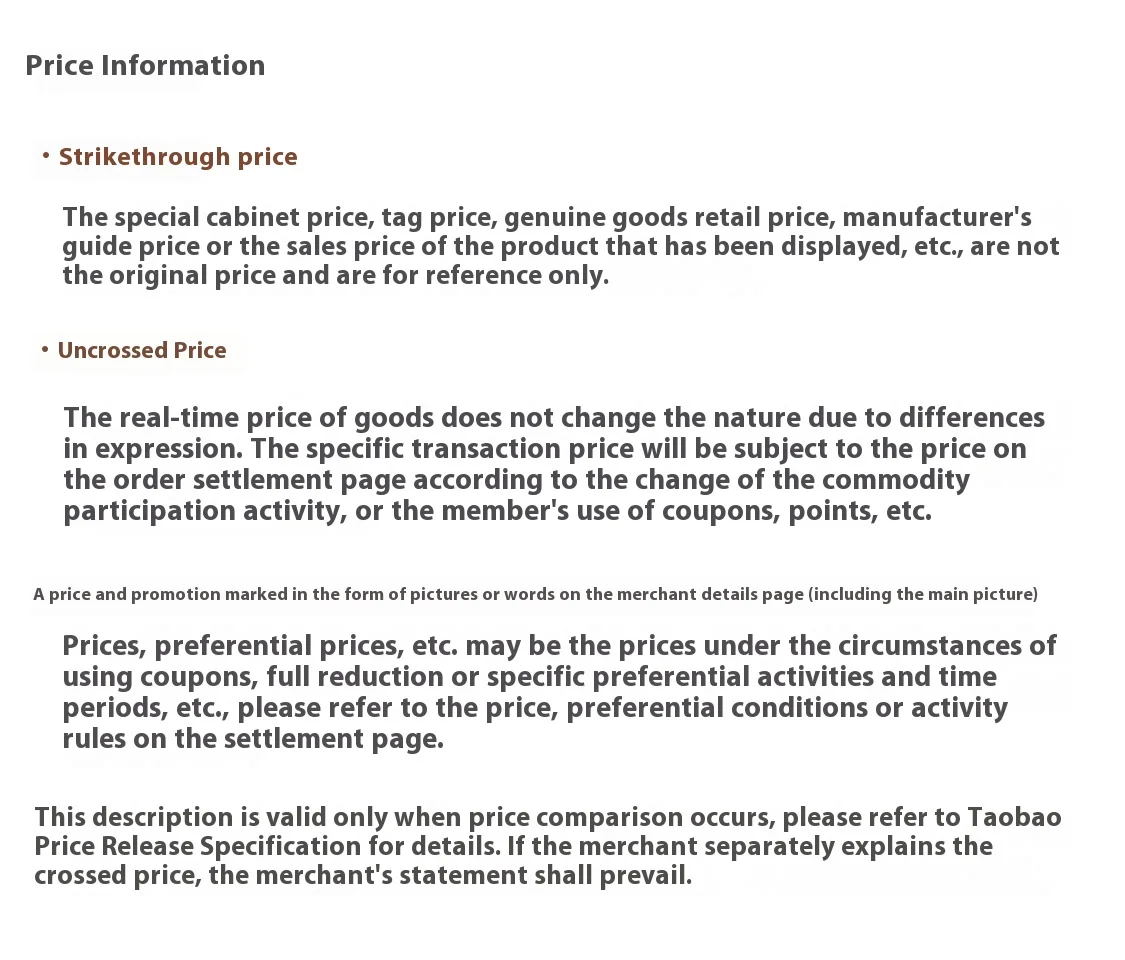 Price Information

• Strikethrough price

The special cabinet price, tag price, genuine goods retail price, manufacturer's guide price or the sales price of the product that has been displayed, etc., are not the original price and are for reference only.

• Uncrossed Price

The real-time price of goods does not change the nature due to differences in expression. The specific transaction price will be subject to the price on the order settlement page according to the change of the commodity participation activity, or the member's use of coupons, points, etc.

A price and promotion marked in the form of pictures or words on the merchant details page (including the main picture)

Prices, preferential prices, etc. may be the prices under the circumstances of using coupons, full reduction or specific preferential activities and time periods, etc., please refer to the price, preferential conditions or activity rules on the settlement page.

This description is valid only when price comparison occurs, please refer to Taobao Price Release Specification for details. If the merchant separately explains the crossed price, the merchant's statement shall prevail.